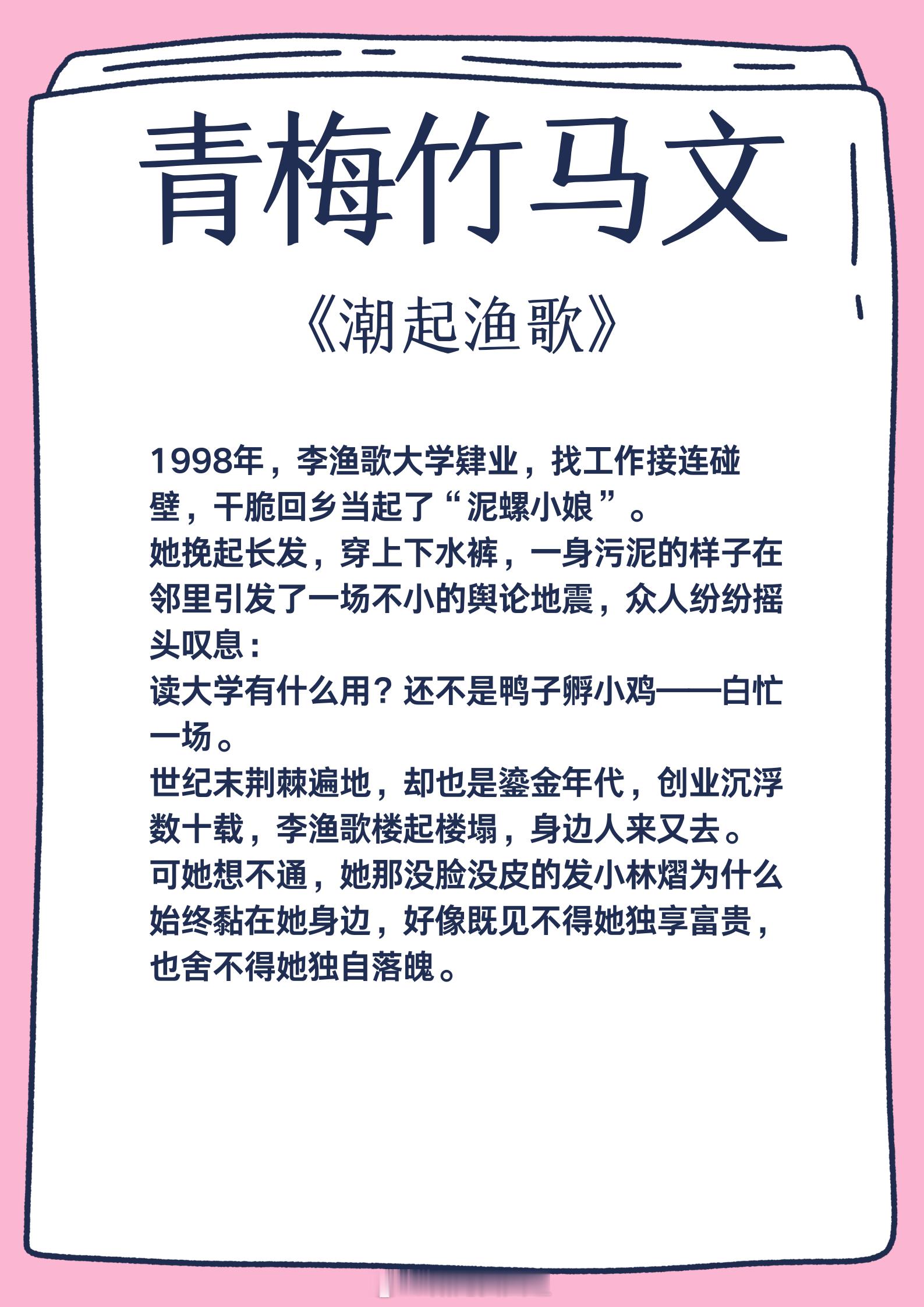 青梅竹马文

《潮起渔歌》

1998年，李渔歌大学肄业，找工作接连碰壁，干脆回乡当起了“泥螺小娘”。

她挽起长发，穿上下水裤，一身污泥的样子在邻里引发了一场不小的舆论地震，众人纷纷摇头叹息：

读大学有什么用？还不是鸭子孵小鸡——白忙一场。

世纪末荆棘遍地，却也是鎏金年代，创业沉浮数十载，李渔歌楼起楼塌，身边人来又去。

可她想不通，她那没脸没皮的发小林熠为什么始终黏在她身边，好像既见不得她独享富贵，也舍不得她独自落魄。